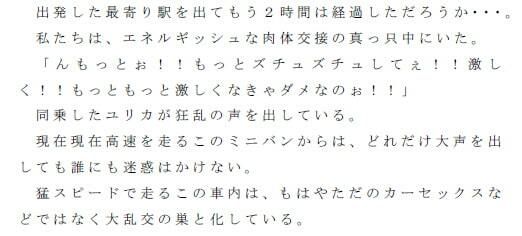 出発した最寄り駅を出てもう２時間は経過しただろうか・・・。
私たちは、エネルギッシュな肉体交接の真っ只中にいた。
「んもっとぉ！！もっとズチュズチュしてぇ！！激しく！！もっともっと激しくなきゃダメなのぉ！！」
同乗したユリカが狂乱の声を出している。
現在現在高速を走るこのミニバンからは、どれだけ大声を出しても誰にも迷惑はかけない。
猛スピードで走るこの車内は、もはやただのカーセックスなどではなく大乱交の巣と化している。